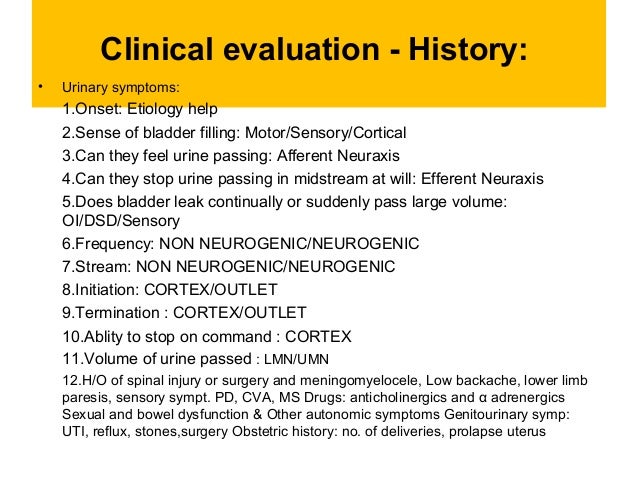 Clinical evaluation - History:

• Urinary symptoms:

1.Onset: Etiology help

2.Sense of bladder filling: Motor/Sensory/Cortical

3.Can they feel urine passing: Afferent Neuraxis

4.Can they stop urine passing in midstream at will: Efferent Neuraxis

5.Does bladder leak continually or suddenly pass large volume: OI/DSD/Sensory

6.Frequency: NON NEUROGENIC/NEUROGENIC

7.Stream: NON NEUROGENIC/NEUROGENIC

8.Initiation: CORTEX/OUTLET

9.Termination : CORTEX/OUTLET

10.Ablity to stop on command : CORTEX

11.Volume of urine passed : LMN/UMN

12.H/O of spinal injury or surgery and meningomyelocele, Low backache, lower limb paresis, sensory sympt. PD, CVA, MS Drugs: anticholinergics and α adrenergics Sexual and bowel dysfunction & Other autonomic symptoms Genitourinary symp: UTI, reflux, stones,surgery Obstetric history: no. of deliveries, prolapse uterus